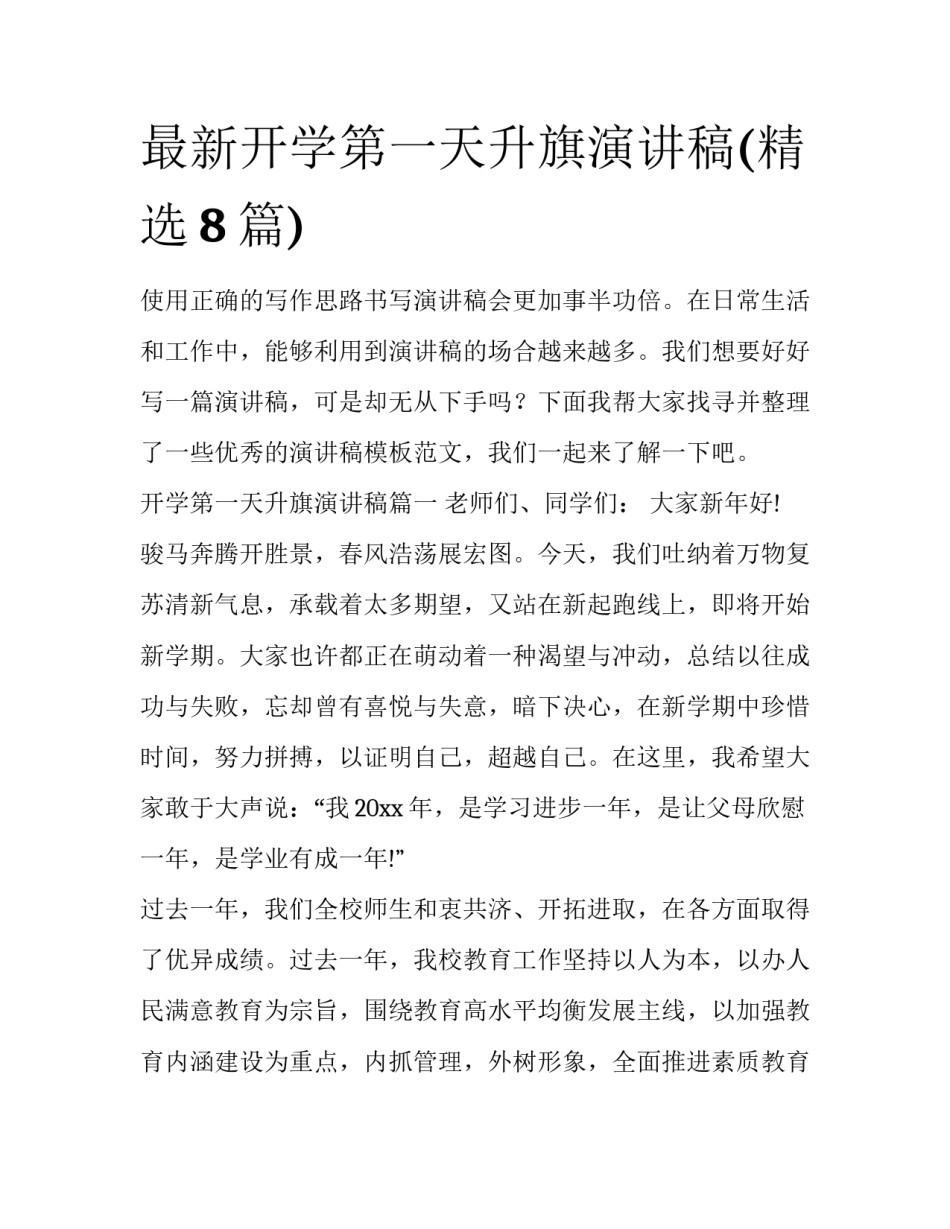 最新开学第一天升旗演讲稿(精选 8 篇)

使用正确的写作思路书写演讲稿会更加事半功倍。在日常生活和工作中，能够利用到演讲稿的场合越来越多。我们想要好好写一篇演讲稿，可是却无从下手吗？下面我帮大家找寻并整理了一些优秀的演讲稿模板范文，我们一起来了解一下吧。

开学第一天升旗演讲稿篇一 老师们、同学们： 大家新年好!

骏马奔腾开胜景，春风浩荡展宏图。今天，我们吐纳着万物复苏清新气息，承载着太多期望，又站在新起跑线上，即将开始新学期。大家也许都正在萌动着一种渴望与冲动，总结以往成功与失败，忘却曾有喜悦与失意，暗下决心，在新学期中珍惜时间，努力拼搏，以证明自己，超越自己。在这里，我希望大家敢于大声说：“我 20xx 年，是学习进步一年，是让父母欣慰一年，是学业有成一年!”

过去一年，我们全校师生和衷共济、开拓进取，在各方面取得了优异成绩。过去一年，我校教育工作坚持以人为本，以办人民满意教育为宗旨，围绕教育高水平均衡发展主线，以加强教育内涵建设为重点，内抓管理，外树形象，全面推进素质教育